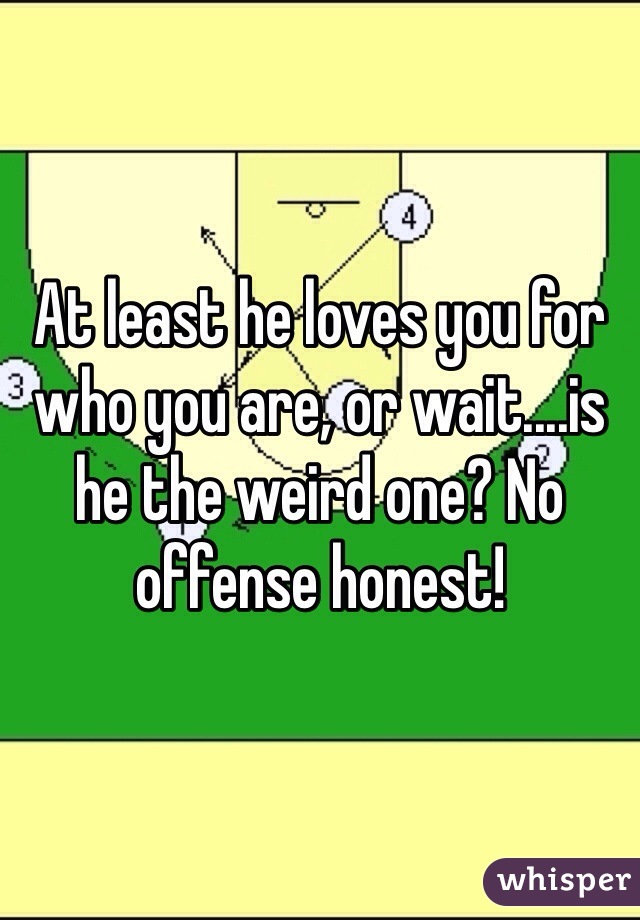 4

3

At least he loves you for who you are, or wait....is he the weird one? No offense honest!

whisper